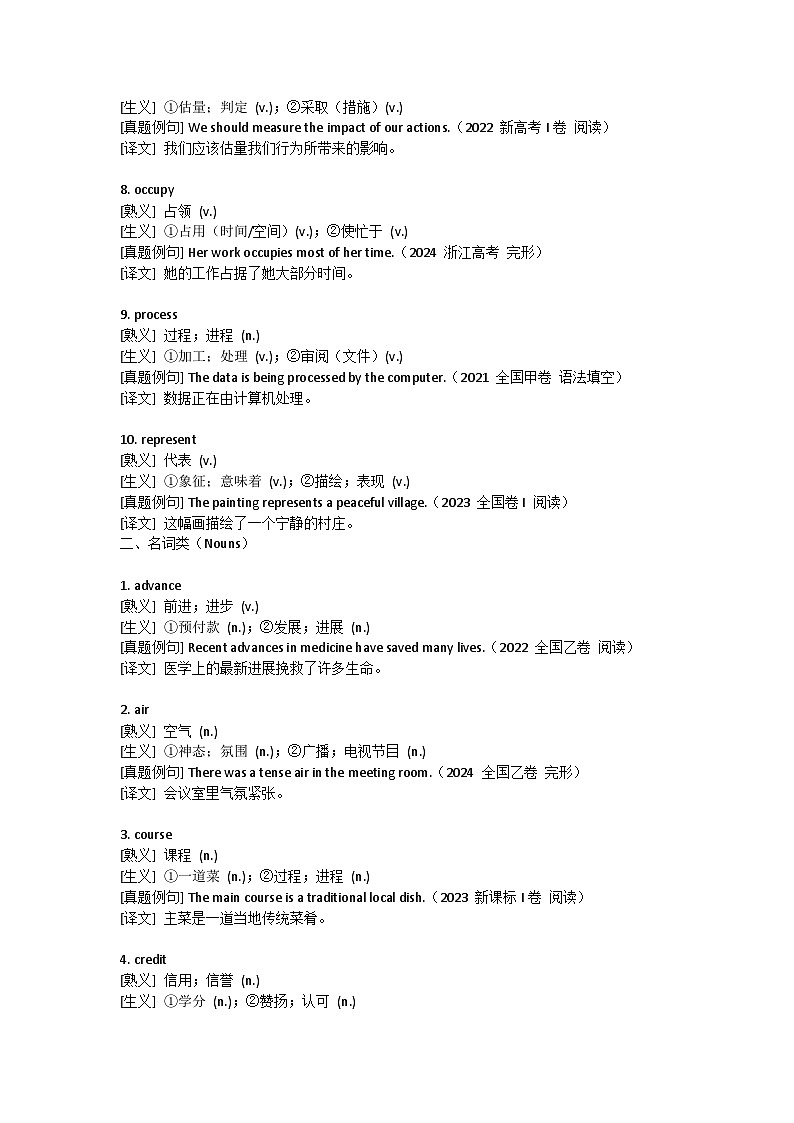 [生义] ①估量；判定 (v.)；②采取（措施）(v.)
[真题例句] We should measure the impact of our actions.（2022 新高考 I 卷 阅读）
[译文] 我们应该估量我们行为所带来的影响。

8. occupy
[熟义] 占领 (v.)
[生义] ①占用（时间/空间）(v.)；②使忙于 (v.)
[真题例句] Her work occupies most of her time.（2024 浙江高考 完形）
[译文] 她的工作占据了她大部分时间。

9. process
[熟义] 过程；进程 (n.)
[生义] ①加工；处理 (v.)；②审阅（文件）(v.)
[真题例句] The data is being processed by the computer.（2021 全国甲卷 语法填空）
[译文] 数据正在由计算机处理。

10. represent
[熟义] 代表 (v.)
[生义] ①象征；意味着 (v.)；②描绘；表现 (v.)
[真题例句] The painting represents a peaceful village.（2023 全国卷 I 阅读）
[译文] 这幅画描绘了一个宁静的村庄。
二、名词类（Nouns）

1. advance
[熟义] 前进；进步 (v.)
[生义] ①预付款 (n.)；②发展；进展 (n.)
[真题例句] Recent advances in medicine have saved many lives.（2022 全国乙卷 阅读）
[译文] 医学上的最新进展挽救了许多生命。

2. air
[熟义] 空气 (n.)
[生义] ①神态；氛围 (n.)；②广播；电视节目 (n.)
[真题例句] There was a tense air in the meeting room.（2024 全国乙卷 完形）
[译文] 会议室里气氛紧张。

3. course
[熟义] 课程 (n.)
[生义] ①一道菜 (n.)；②过程；进程 (n.)
[真题例句] The main course is a traditional local dish.（2023 新课标 I 卷 阅读）
[译文] 主菜是一道当地传统菜肴。

4. credit
[熟义] 信用；信誉 (n.)
[生义] ①学分 (n.)；②赞扬；认可 (n.)